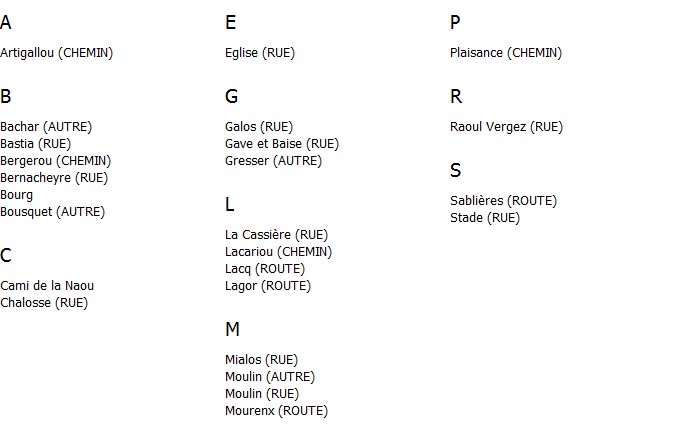 A

Artigallou (CHEMIN)

B

Bachar (AUTRE)
Bastia (RUE)
Bergerou (CHEMIN)
Bernacheyre (RUE)
Bourg
Bousquet (AUTRE)

C

Cami de la Naou
Chalosse (RUE)

E

Eglise (RUE)

G

Galos (RUE)
Gave et Baise (RUE)
Gresser (AUTRE)

L

La Cassière (RUE)
Lacariou (CHEMIN)
Lacq (ROUTE)
Lagor (ROUTE)

M

Mialos (RUE)
Moulin (AUTRE)
Moulin (RUE)
Mourenx (ROUTE)

P

Plaisance (CHEMIN)

R

Raoul Vergez (RUE)

S

Sablières (ROUTE)
Stade (RUE)